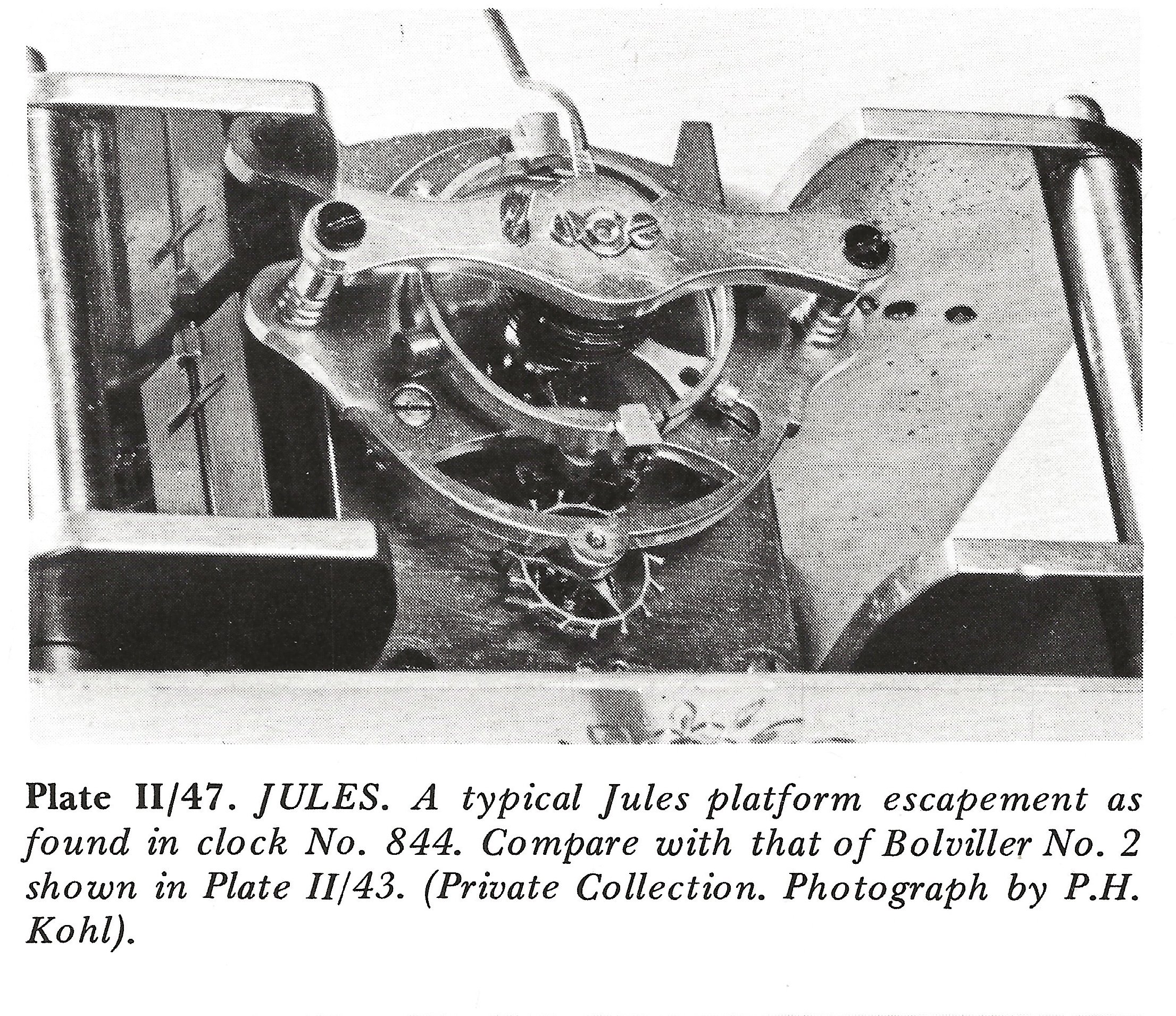 Plate II/47. JULES. A typical Jules platform escapement as found in clock No. 844. Compare with that of Bolviller No. 2 shown in Plate II/43. (Private Collection. Photograph by P.H. Kohl).